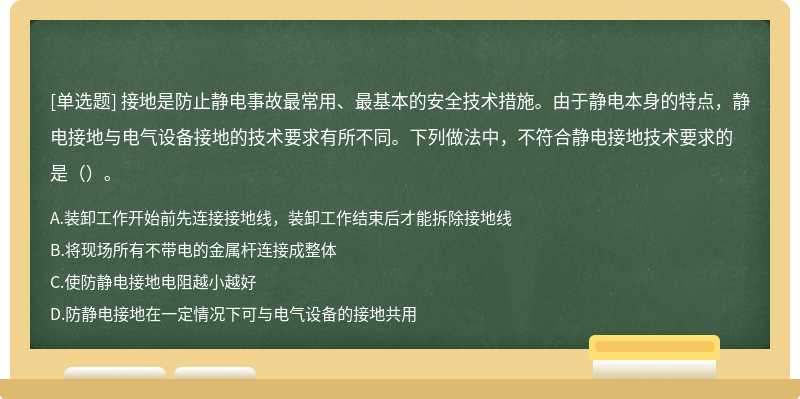 [单选题] 接地是防止静电事故最常用、最基本的安全技术措施。由于静电本身的特点，静电接地与电气设备接地的技术要求有所不同。下列做法中，不符合静电接地技术要求的是（）。

A.装卸工作开始前先连接接地线，装卸工作结束后才能拆除接地线

B.将现场所有不带电的金属杆连接成整体

C.使防静电接地电阻越小越好

D.防静电接地在一定情况下可与电气设备的接地共用